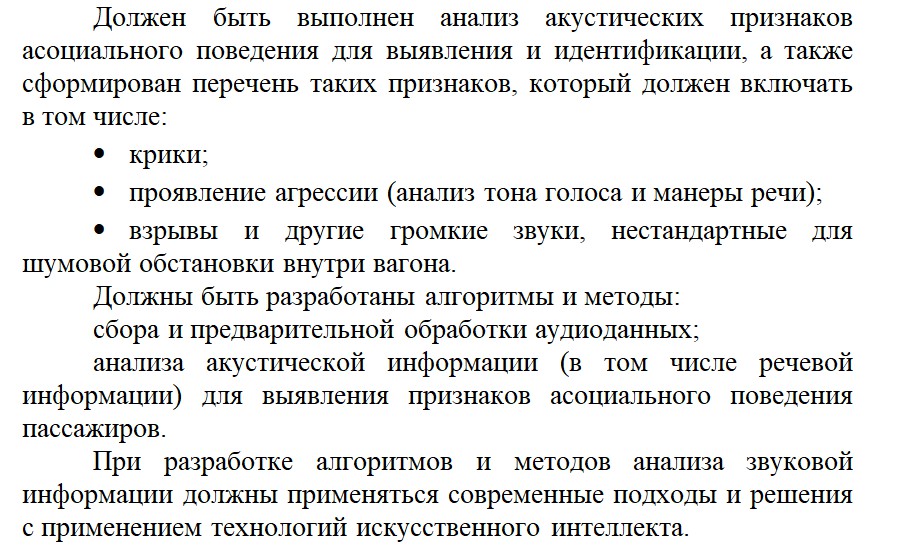 Должен быть выполнен анализ акустических признаков асоциального поведения для выявления и идентификации, а также сформирован перечень таких признаков, который должен включать в том числе:

• крики;

• проявление агрессии (анализ тона голоса и манеры речи);

• взрывы и другие громкие звуки, нестандартные для шумовой обстановки внутри вагона.

Должны быть разработаны алгоритмы и методы:

сбора и предварительной обработки аудиоданных;

анализа акустической информации (в том числе речевой информации) для выявления признаков асоциального поведения пассажиров.

При разработке алгоритмов и методов анализа звуковой информации должны применяться современные подходы и решения с применением технологий искусственного интеллекта.